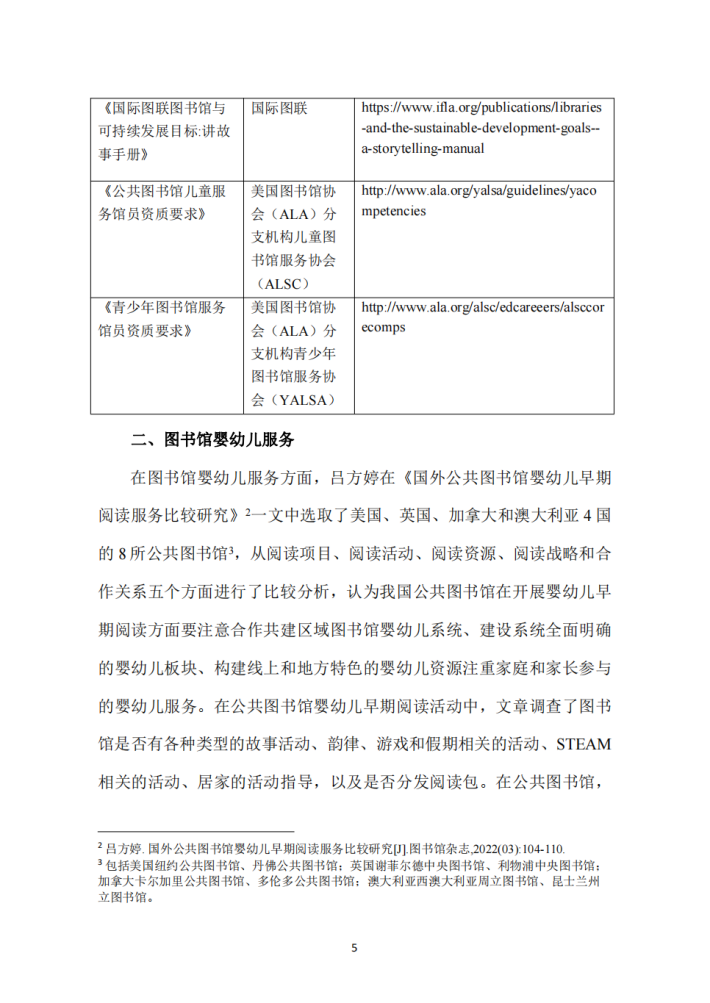 | 《国际图联图书馆与可持续发展目标:讲故事手册》 | 国际图联 | https://www.ifla.org/publications/libraries-and-the-sustainable-development-goals--a-storytelling-manual |
|---|---|---|
| 《公共图书馆儿童服务馆员资质要求》 | 美国图书馆协会（ALA）分支机构儿童图书馆服务协会（ALSC） | http://www.ala.org/yalsa/guidelines/yacompetencies |
| 《青少年图书馆服务馆员资质要求》 | 美国图书馆协会（ALA）分支机构青少年图书馆服务协会（YALSA） | http://www.ala.org/alsc/edcareeers/alsccorecomps |

二、图书馆婴幼儿服务

在图书馆婴幼儿服务方面，吕方婷在《国外公共图书馆婴幼儿早期阅读服务比较研究》$^2$一文中选取了美国、英国、加拿大和澳大利亚 4 国的 8 所公共图书馆$^3$，从阅读项目、阅读活动、阅读资源、阅读战略和合作关系五个方面进行了比较分析，认为我国公共图书馆在开展婴幼儿早期阅读方面要注意合作共建区域图书馆婴幼儿系统、建设系统全面明确的婴幼儿板块、构建线上和地方特色的婴幼儿资源注重家庭和家长参与的婴幼儿服务。在公共图书馆婴幼儿早期阅读活动中，文章调查了图书馆是否有各种类型的故事活动、韵律、游戏和假期相关的活动、STEAM 相关的活动、居家的活动指导，以及是否分发阅读包。在公共图书馆，

$^2$ 吕方婷. 国外公共图书馆婴幼儿早期阅读服务比较研究[J].图书馆杂志,2022(03):104-110.
$^3$ 包括美国纽约公共图书馆、丹佛公共图书馆；英国谢菲尔德中央图书馆、利物浦中央图书馆；加拿大卡尔加里公共图书馆、多伦多公共图书馆；澳大利亚西澳大利亚周立图书馆、昆士兰州立图书馆。

5